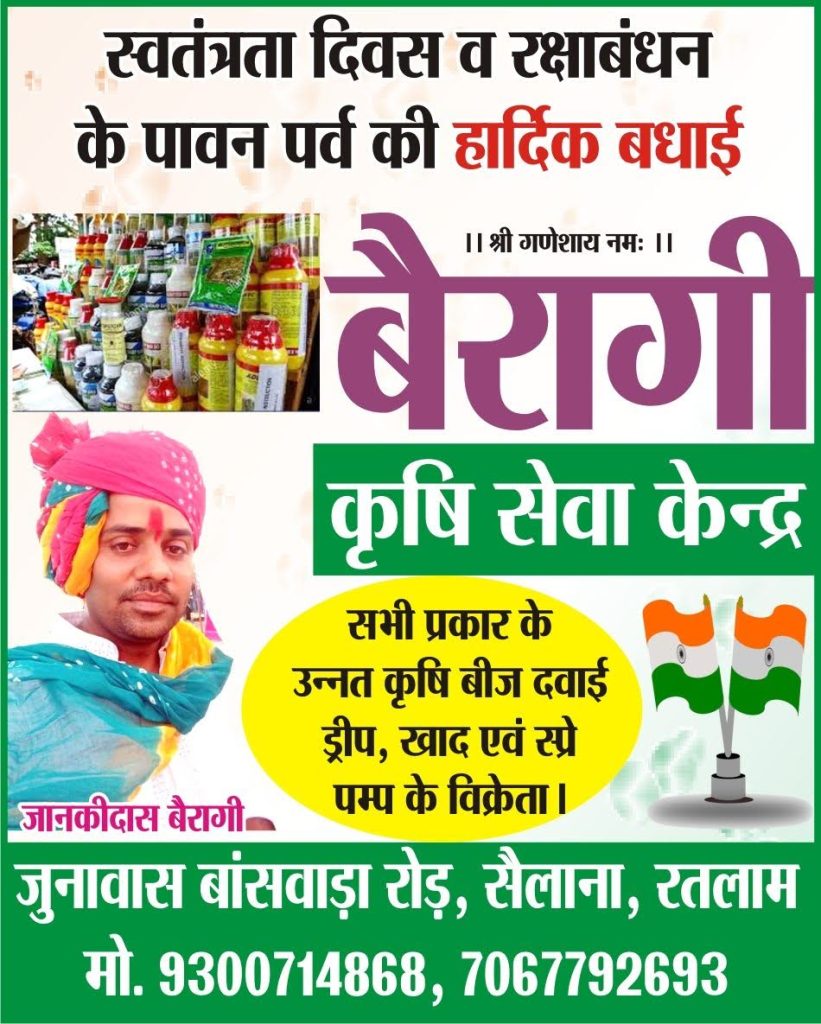 स्वतंत्रता दिवस व रक्षाबंधन के पावन पर्व की हार्दिक बधाई

।। श्री गणेशाय नमः ।।

बैरागी

कृषि सेवा केन्द्र

सभी प्रकार के उन्नत कृषि बीज दवाई ड्रीप, खाद एवं स्प्रे पम्प के विक्रेता।

जानकीदास बैरागी

जुनावास बांसवाड़ा रोड़, सैलाना, रतलाम

मो. 9300714868, 7067792693